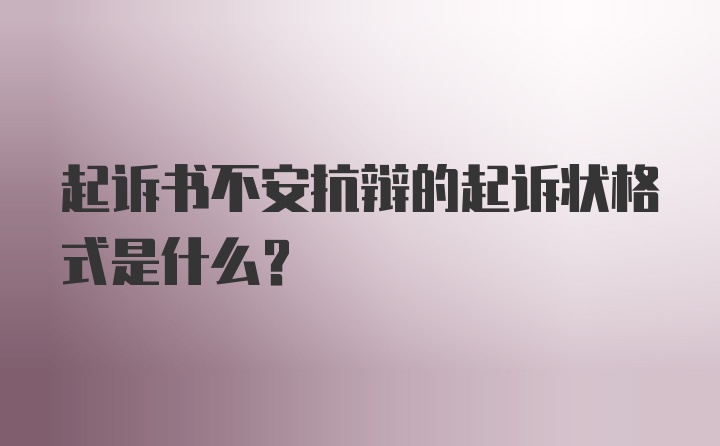 起诉书不安抗辩的起诉状格式是什么？